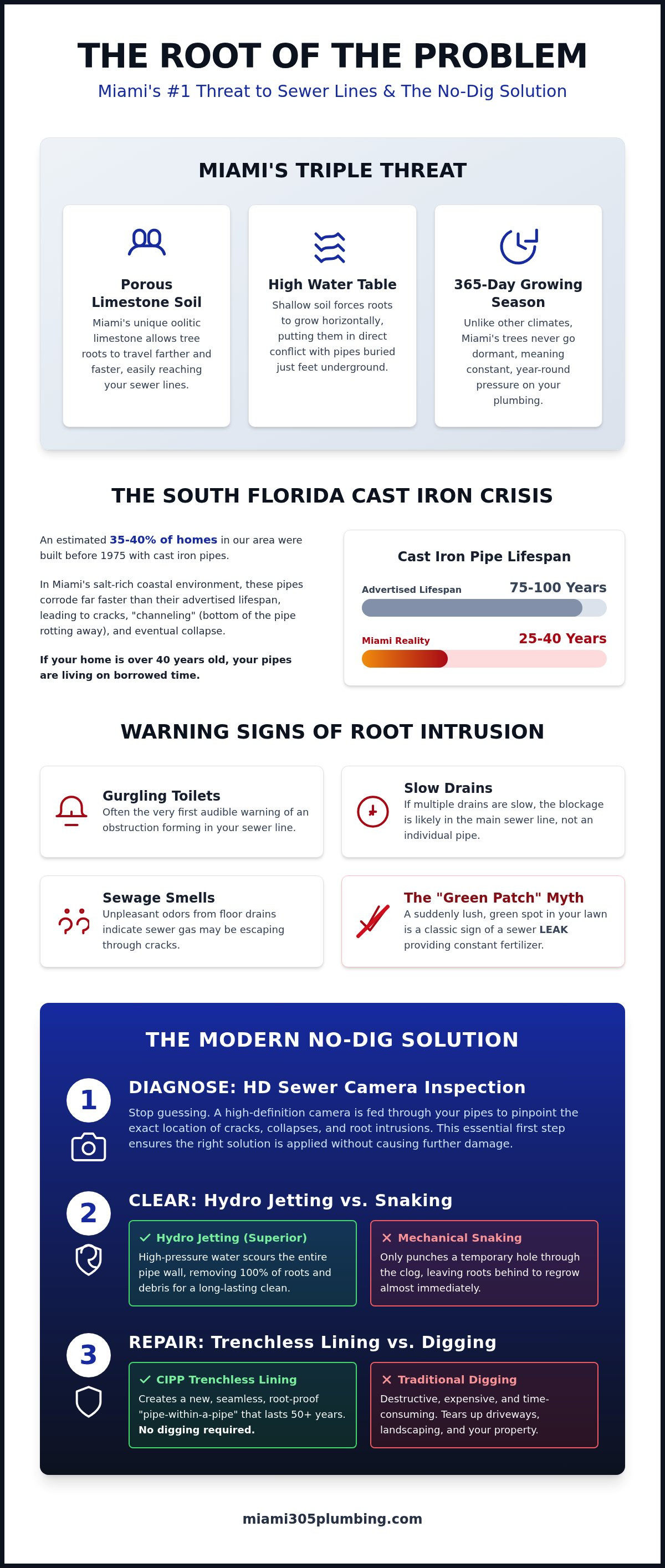 THE ROOT OF THE PROBLEM

Miami's #1 Threat to Sewer Lines & The No-Dig Solution

MIAMI'S TRIPLE THREAT

Porous Limestone Soil

Miami's unique oolitic limestone allows tree roots to travel farther and faster, easily reaching your sewer lines.

High Water Table

Shallow soil forces roots to grow horizontally, putting them in direct conflict with pipes buried just feet underground.

365-Day Growing Season

Unlike other climates, Miami's trees never go dormant, meaning constant, year-round pressure on your plumbing.

THE SOUTH FLORIDA CAST IRON CRISIS

An estimated 35-40% of homes in our area were built before 1975 with cast iron pipes.

In Miami's salt-rich coastal environment, these pipes corrode far faster than their advertised lifespan, leading to cracks, "channeling" (bottom of the pipe rotting away), and eventual collapse.

If your home is over 40 years old, your pipes are living on borrowed time.

Cast Iron Pipe Lifespan

Advertised Lifespan 75-100 Years

Miami Reality 25-40 Years

WARNING SIGNS OF ROOT INTRUSION

Gurgling Toilets
Often the very first audible warning of an obstruction forming in your sewer line.

Slow Drains
If multiple drains are slow, the blockage is likely in the main sewer line, not an individual pipe.

Sewage Smells
Unpleasant odors from floor drains indicate sewer gas may be escaping through cracks.

The "Green Patch" Myth
A suddenly lush, green spot in your lawn is a classic sign of a sewer LEAK providing constant fertilizer.

THE MODERN NO-DIG SOLUTION

1
DIAGNOSE: HD Sewer Camera Inspection
Stop guessing. A high-definition camera is fed through your pipes to pinpoint the exact location of cracks, collapses, and root intrusions. This essential first step ensures the right solution is applied without causing further damage.

2
CLEAR: Hydro Jetting vs. Snaking

✓ Hydro Jetting (Superior)
High-pressure water scours the entire pipe wall, removing 100% of roots and debris for a long-lasting clean.

✕ Mechanical Snaking
Only punches a temporary hole through the clog, leaving roots behind to regrow almost immediately.

3
REPAIR: Trenchless Lining vs. Digging

✓ CIPP Trenchless Lining
Creates a new, seamless, root-proof "pipe-within-a-pipe" that lasts 50+ years. No digging required.

✕ Traditional Digging
Destructive, expensive, and time-consuming. Tears up driveways, landscaping, and your property.

miami305plumbing.com